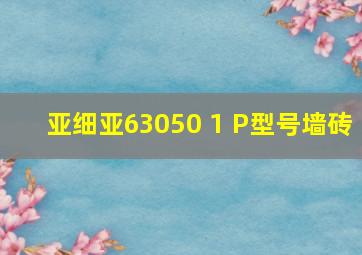 亚细亚63050 1 P型号墙砖